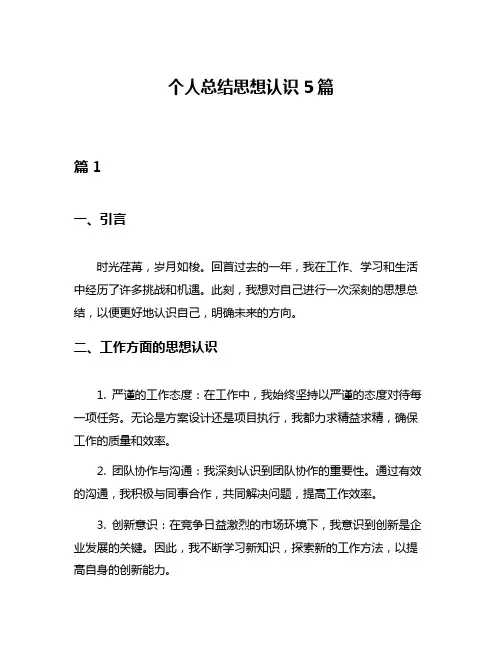 个人总结思想认识 5 篇

篇 1

一、引言

时光荏苒，岁月如梭。回首过去的一年，我在工作、学习和生活中经历了许多挑战和机遇。此刻，我想对自己进行一次深刻的思想总结，以便更好地认识自己，明确未来的方向。

二、工作方面的思想认识

1. 严谨的工作态度：在工作中，我始终坚持以严谨的态度对待每一项任务。无论是方案设计还是项目执行，我都力求精益求精，确保工作的质量和效率。

2. 团队协作与沟通：我深刻认识到团队协作的重要性。通过有效的沟通，我积极与同事合作，共同解决问题，提高工作效率。

3. 创新意识：在竞争日益激烈的市场环境下，我意识到创新是企业发展的关键。因此，我不断学习新知识，探索新的工作方法，以提高自身的创新能力。